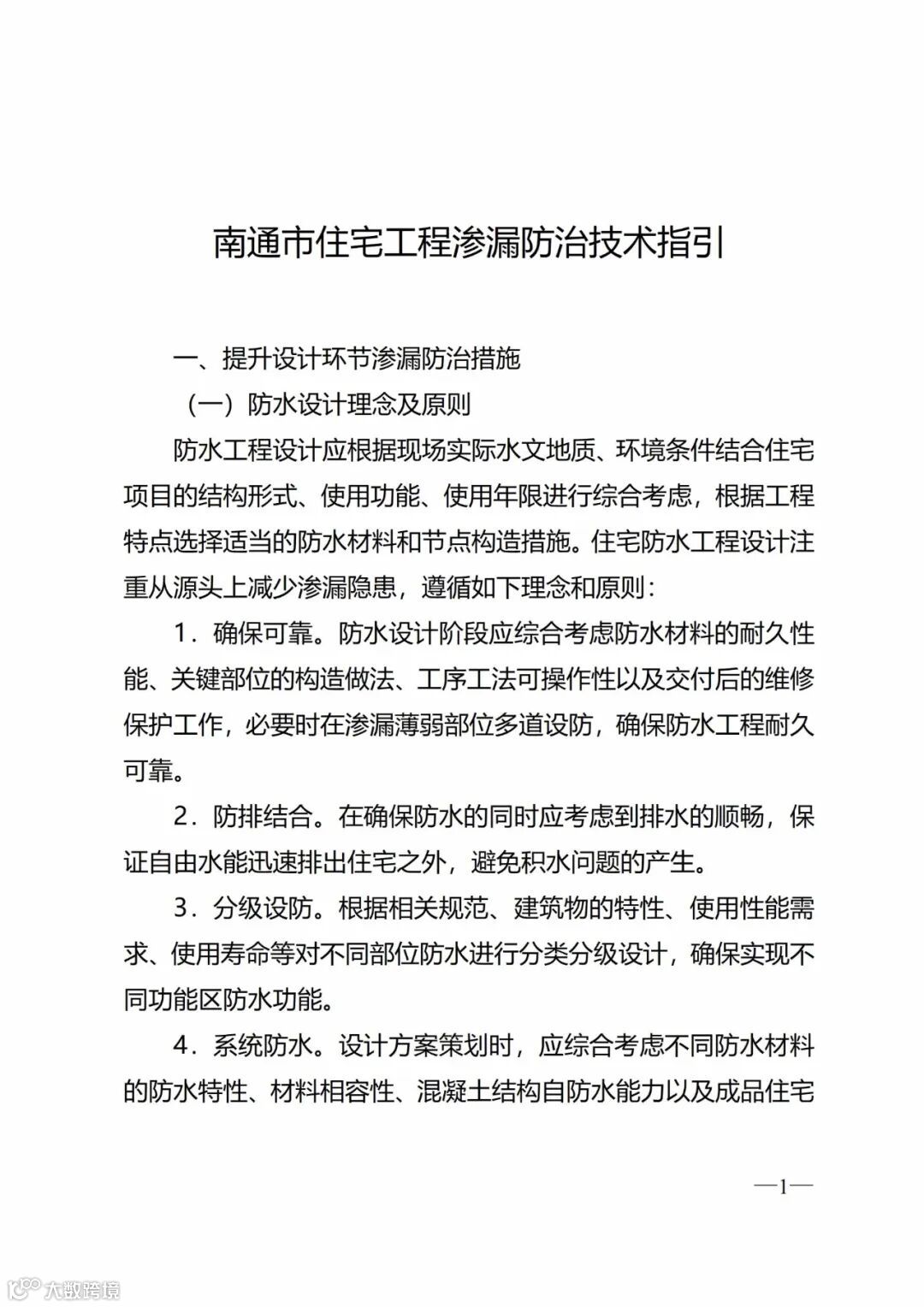 南通市住宅工程渗漏防治技术指引

一、提升设计环节渗漏防治措施

（一）防水设计理念及原则

防水工程设计应根据现场实际水文地质、环境条件结合住宅项目的结构形式、使用功能、使用年限进行综合考虑，根据工程特点选择适当的防水材料和节点构造措施。住宅防水工程设计注重从源头上减少渗漏隐患，遵循如下理念和原则：

1．确保可靠。防水设计阶段应综合考虑防水材料的耐久性能、关键部位的构造做法、工序工法可操作性以及交付后的维修保护工作，必要时在渗漏薄弱部位多道设防，确保防水工程耐久可靠。

2．防排结合。在确保防水的同时应考虑到排水的顺畅，保证自由水能迅速排出住宅之外，避免积水问题的产生。

3．分级设防。根据相关规范、建筑物的特性、使用性能需求、使用寿命等对不同部位防水进行分类分级设计，确保实现不同功能区防水功能。

4．系统防水。设计方案策划时，应综合考虑不同防水材料的防水特性、材料相容性、混凝土结构自防水能力以及成品住宅

—1—

大数跨境